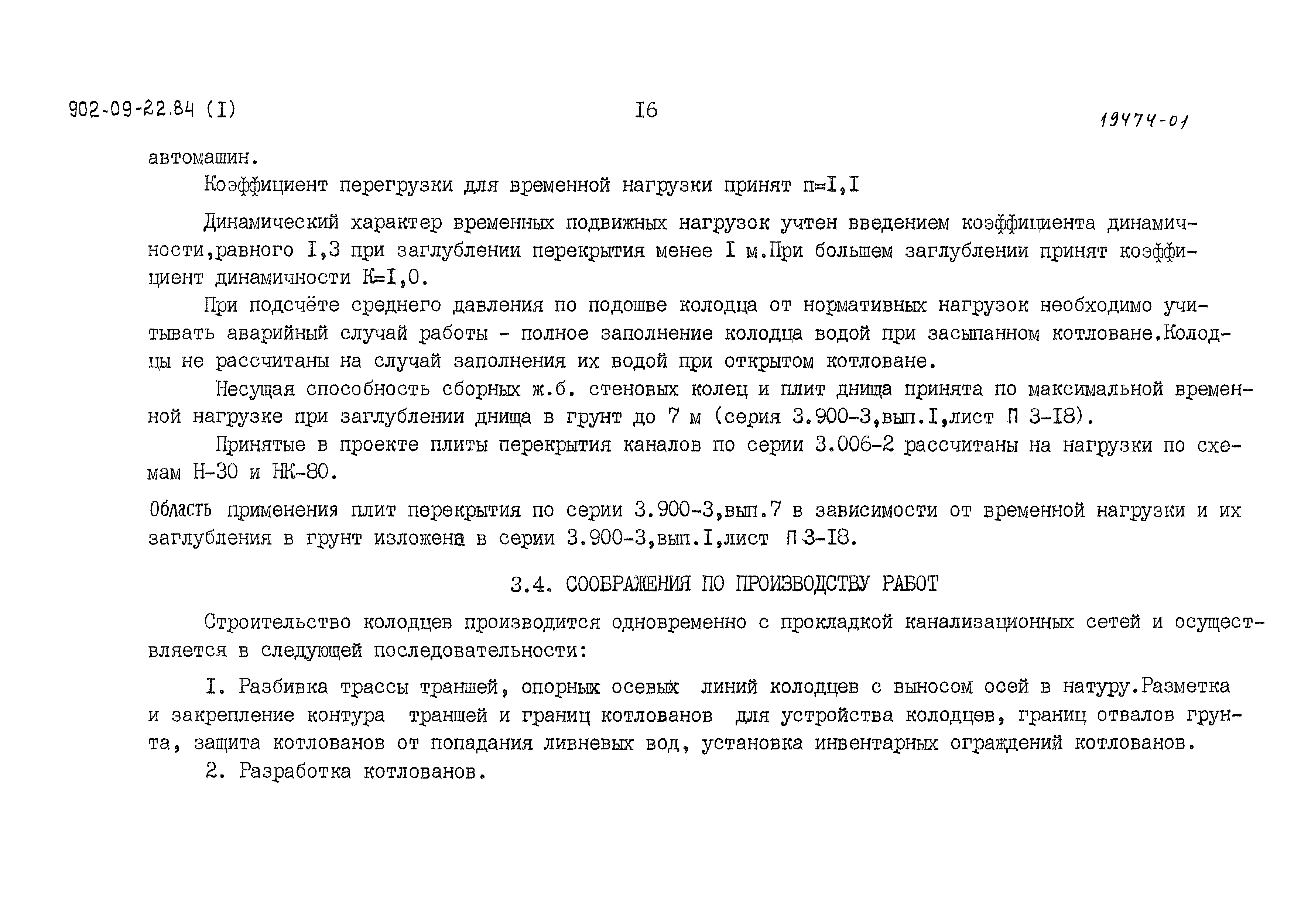 902-09-22.84 (I)

I6

19474-01

автомашин.

Коэффициент перегрузки для временной нагрузки принят п=I,I

Динамический характер временных подвижных нагрузок учтен введением коэффициента динамичности,равного I,3 при заглублении перекрытия менее I м.При большем заглублении принят коэффициент динамичности К=I,0.

При подсчёте среднего давления по подошве колодца от нормативных нагрузок необходимо учитывать аварийный случай работы - полное заполнение колодца водой при засыпанном котловане.Колодцы не рассчитаны на случай заполнения их водой при открытом котловане.

Несущая способность сборных ж.б. стеновых колец и плит днища принята по максимальной временной нагрузке при заглублении днища в грунт до 7 м (серия 3.900-3,вып.I,лист П 3-I8).

Принятые в проекте плиты перекрытия каналов по серии 3.006-2 рассчитаны на нагрузки по схемам Н-30 и НК-80.

Область применения плит перекрытия по серии 3.900-3,вып.7 в зависимости от временной нагрузки и их заглубления в грунт изложена в серии 3.900-3,вып.I,лист П 3-I8.

3.4. СООБРАЖЕНИЯ ПО ПРОИЗВОДСТВУ РАБОТ

Строительство колодцев производится одновременно с прокладкой канализационных сетей и осуществляется в следующей последовательности:

I. Разбивка трассы траншей, опорных осевых линий колодцев с выносом осей в натуру.Разметка и закрепление контура траншей и границ котлованов для устройства колодцев, границ отвалов грунта, защита котлованов от попадания ливневых вод, установка инвентарных ограждений котлованов.

2. Разработка котлованов.